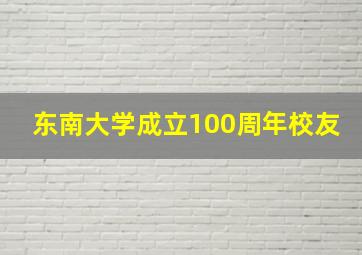 东南大学成立100周年校友